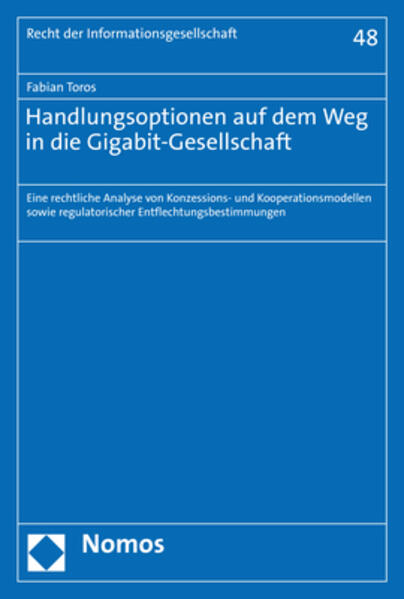 Recht der Informationsgesellschaft

48

Fabian Toros

Handlungsoptionen auf dem Weg in die Gigabit-Gesellschaft

Eine rechtliche Analyse von Konzessions- und Kooperationsmodellen sowie regulatorischer Entflechtungsbestimmungen

Nomos